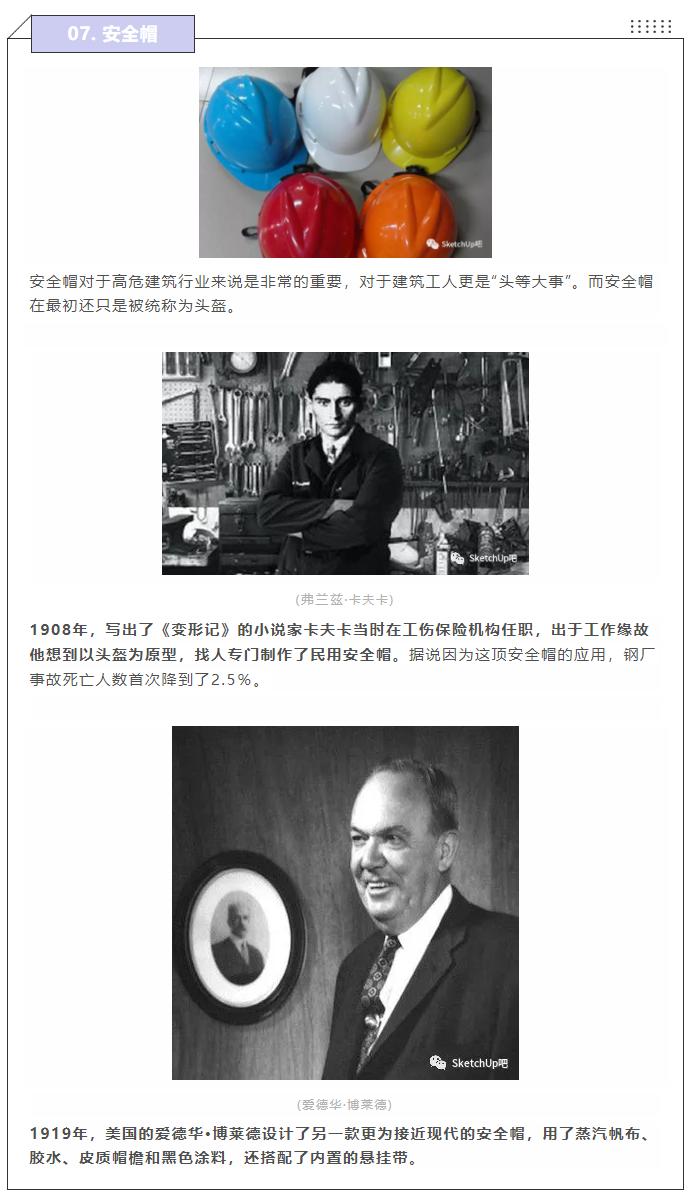 07. 安全帽

SketchUp吧

安全帽对于高危建筑行业来说是非常的重要，对于建筑工人更是“头等大事”。而安全帽在最初还只是被统称为头盔。

SketchUp吧

(弗兰兹·卡夫卡)

1908年，写出了《变形记》的小说家卡夫卡当时在工伤保险机构任职，出于工作缘故他想到以头盔为原型，找人专门制作了民用安全帽。据说因为这顶安全帽的应用，钢厂事故死亡人数首次降到了2.5%。

SketchUp吧

(爱德华·博莱德)

1919年，美国的爱德华•博莱德设计了另一款更为接近现代的安全帽，用了蒸汽帆布、胶水、皮质帽檐和黑色涂料，还搭配了内置的悬挂带。